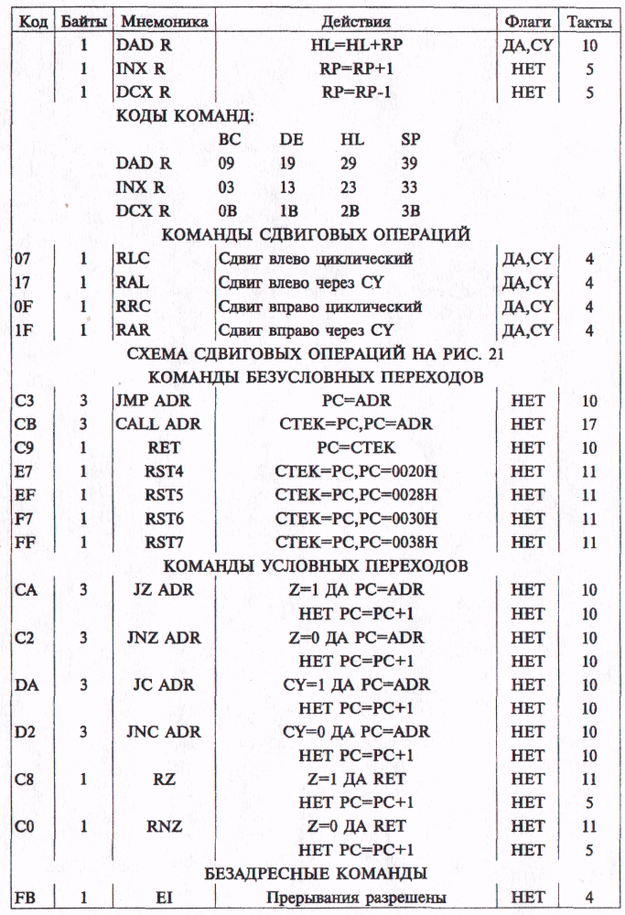 | Код | Байты | Мнемоника | Действия | Флаги | Такты |
|---|---|---|---|---|---|
| | 1 | DAD R | HL=HL+RP | ДА,CY | 10 |
| | 1 | INX R | RP=RP+1 | НЕТ | 5 |
| | 1 | DCX R | RP=RP-1 | НЕТ | 5 |

КОДЫ КОМАНД:

| | BC | DE | HL | SP |
|---|---|---|---|---|
| DAD R | 09 | 19 | 29 | 39 |
| INX R | 03 | 13 | 23 | 33 |
| DCX R | 0B | 1B | 2B | 3B |

КОМАНДЫ СДВИГОВЫХ ОПЕРАЦИЙ

| | | | | | |
|---|---|---|---|---|---|
| 07 | 1 | RLC | Сдвиг влево циклический | ДА,CY | 4 |
| 17 | 1 | RAL | Сдвиг влево через CY | ДА,CY | 4 |
| 0F | 1 | RRC | Сдвиг вправо циклический | ДА,CY | 4 |
| 1F | 1 | RAR | Сдвиг вправо через CY | ДА,CY | 4 |

СХЕМА СДВИГОВЫХ ОПЕРАЦИЙ НА РИС. 21

КОМАНДЫ БЕЗУСЛОВНЫХ ПЕРЕХОДОВ

| | | | | | |
|---|---|---|---|---|---|
| C3 | 3 | JMP ADR | PC=ADR | НЕТ | 10 |
| CB | 3 | CALL ADR | СТЕК=PC,PC=ADR | НЕТ | 17 |
| C9 | 1 | RET | PC=СТЕК | НЕТ | 10 |
| E7 | 1 | RST4 | СТЕК=PC,PC=0020H | НЕТ | 11 |
| EF | 1 | RST5 | СТЕК=PC,PC=0028H | НЕТ | 11 |
| F7 | 1 | RST6 | СТЕК=PC,PC=0030H | НЕТ | 11 |
| FF | 1 | RST7 | СТЕК=PC,PC=0038H | НЕТ | 11 |

КОМАНДЫ УСЛОВНЫХ ПЕРЕХОДОВ

| | | | | | |
|---|---|---|---|---|---|
| CA | 3 | JZ ADR | Z=1 ДА PC=ADR | НЕТ | 10 |
| | | | НЕТ PC=PC+1 | НЕТ | 10 |
| C2 | 3 | JNZ ADR | Z=0 ДА PC=ADR | НЕТ | 10 |
| | | | НЕТ PC=PC+1 | НЕТ | 10 |
| DA | 3 | JC ADR | CY=1 ДА PC=ADR | НЕТ | 10 |
| | | | НЕТ PC=PC+1 | НЕТ | 10 |
| D2 | 3 | JNC ADR | CY=0 ДА PC=ADR | НЕТ | 10 |
| | | | НЕТ PC=PC+1 | НЕТ | 10 |
| C8 | 1 | RZ | Z=1 ДА RET | НЕТ | 11 |
| | | | НЕТ PC=PC+1 | НЕТ | 5 |
| C0 | 1 | RNZ | Z=0 ДА RET | НЕТ | 11 |
| | | | НЕТ PC=PC+1 | НЕТ | 5 |

БЕЗАДРЕСНЫЕ КОМАНДЫ

| | | | | | |
|---|---|---|---|---|---|
| FB | 1 | EI | Прерывания разрешены | НЕТ | 4 |